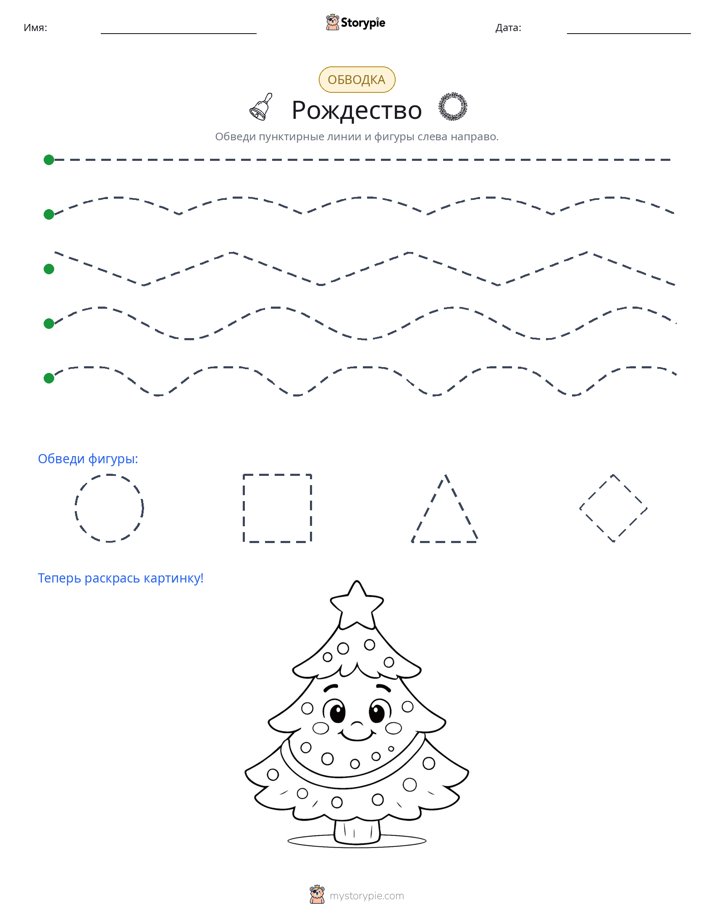 Имя: ____ Storypie Дата: ____

ОБВОДКА

Рождество

Обведи пунктирные линии и фигуры слева направо.

Обведи фигуры:

Теперь раскрась картинку!

mystorypie.com